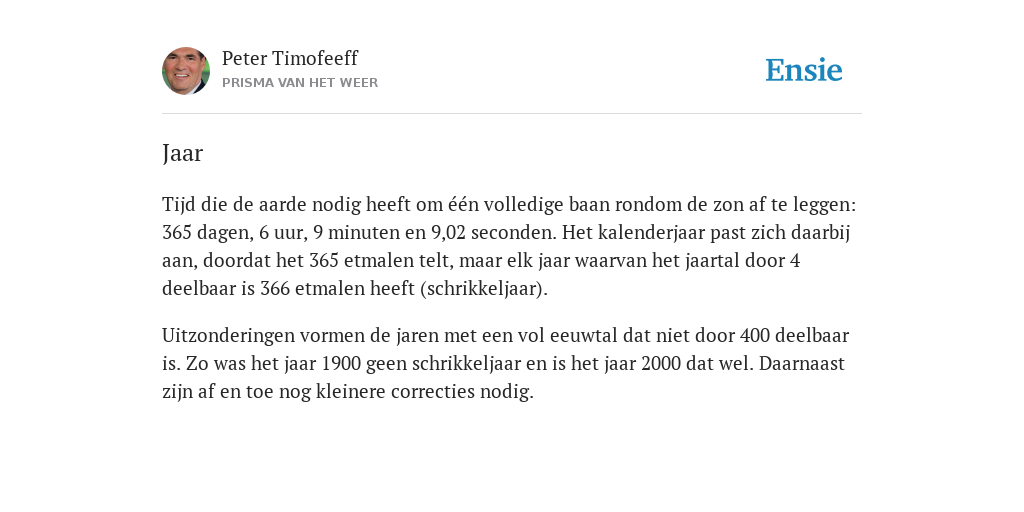 Peter Timofeeff
PRISMA VAN HET WEER

Ensie

Jaar

Tijd die de aarde nodig heeft om één volledige baan rondom de zon af te leggen: 365 dagen, 6 uur, 9 minuten en 9,02 seconden. Het kalenderjaar past zich daarbij aan, doordat het 365 etmalen telt, maar elk jaar waarvan het jaartal door 4 deelbaar is 366 etmalen heeft (schrikkeljaar).

Uitzonderingen vormen de jaren met een vol eeuwtal dat niet door 400 deelbaar is. Zo was het jaar 1900 geen schrikkeljaar en is het jaar 2000 dat wel. Daarnaast zijn af en toe nog kleinere correcties nodig.